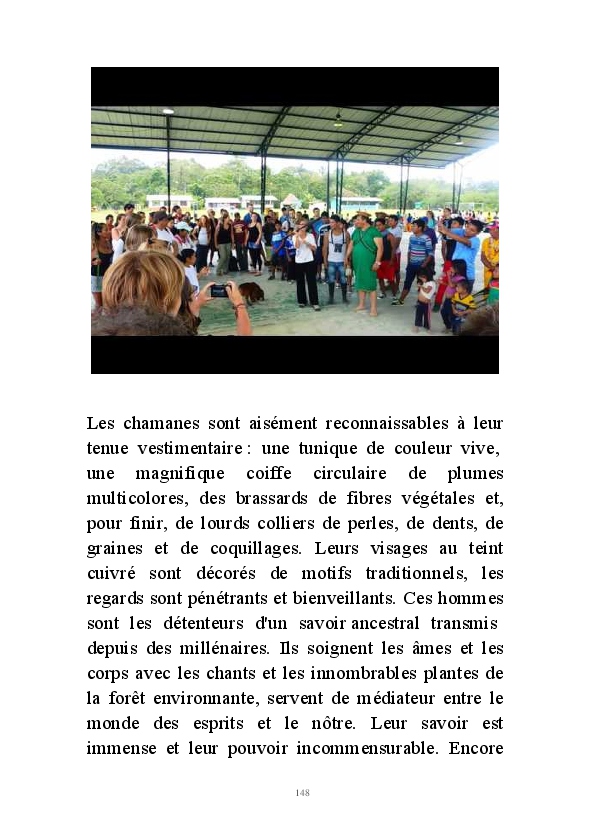 Les chamanes sont aisément reconnaissables à leur tenue vestimentaire : une tunique de couleur vive, une magnifique coiffe circulaire de plumes multicolores, des brassards de fibres végétales et, pour finir, de lourds colliers de perles, de dents, de graines et de coquillages. Leurs visages au teint cuivré sont décorés de motifs traditionnels, les regards sont pénétrants et bienveillants. Ces hommes sont les détenteurs d'un savoir ancestral transmis depuis des millénaires. Ils soignent les âmes et les corps avec les chants et les innombrables plantes de la forêt environnante, servent de médiateur entre le monde des esprits et le nôtre. Leur savoir est immense et leur pouvoir incommensurable. Encore

148